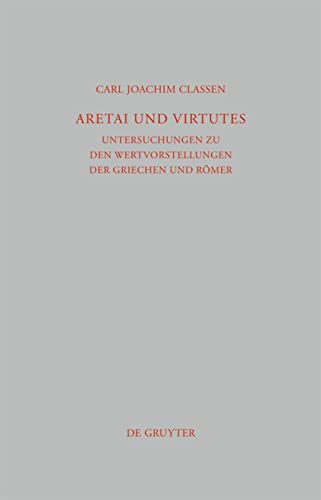 CARL JOACHIM CLASSEN

ARETAI UND VIRTUTES

UNTERSUCHUNGEN ZU DEN WERTVORSTELLUNGEN DER GRIECHEN UND RÖMER

DE GRUYTER